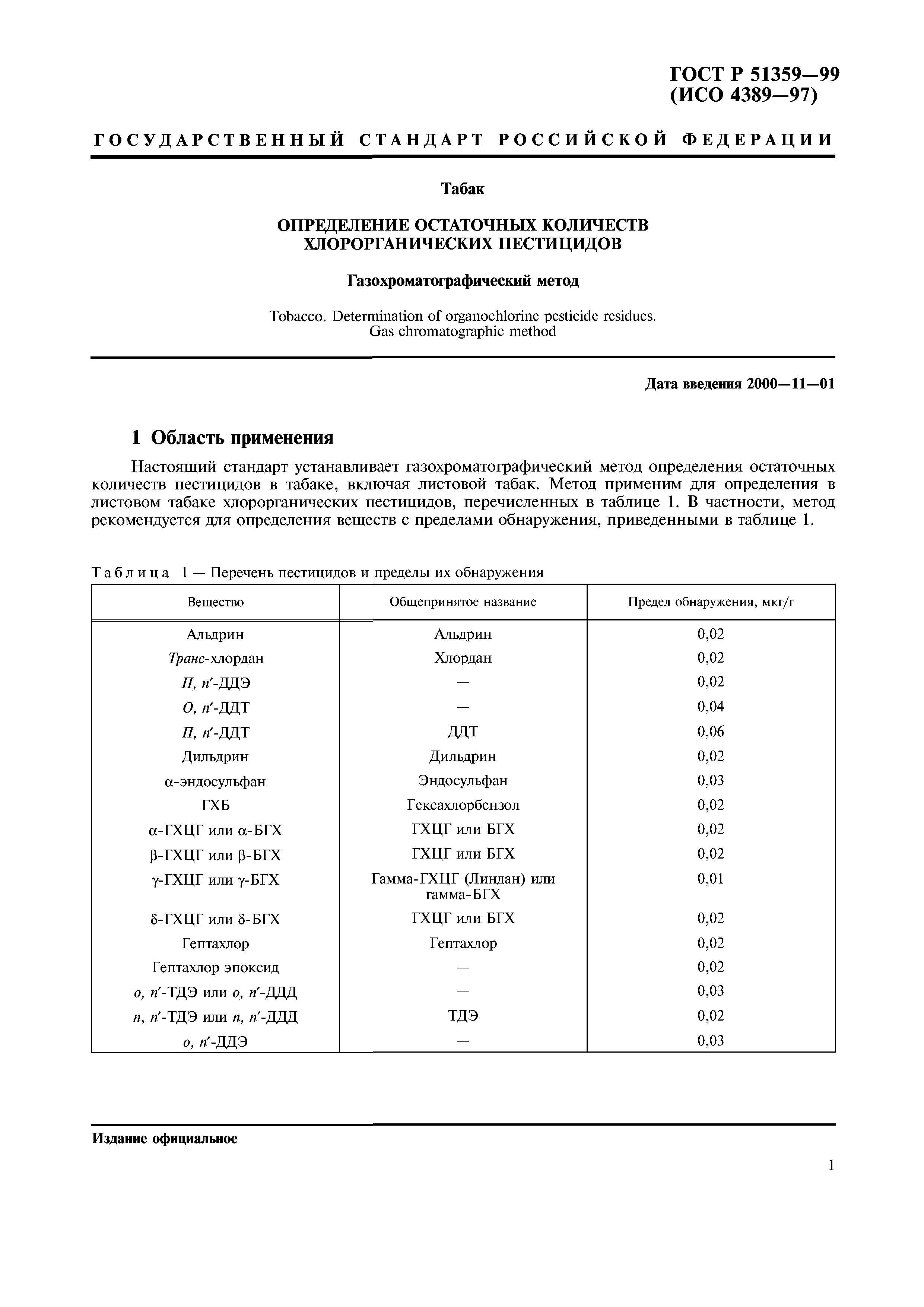 ГОСТ Р 51359—99
(ИСО 4389—97)

ГОСУДАРСТВЕННЫЙ СТАНДАРТ РОССИЙСКОЙ ФЕДЕРАЦИИ

Табак

ОПРЕДЕЛЕНИЕ ОСТАТОЧНЫХ КОЛИЧЕСТВ ХЛОРОРГАНИЧЕСКИХ ПЕСТИЦИДОВ

Газохроматографический метод

Tobacco. Determination of organochlorine pesticide residues. Gas chromatographic method

Дата введения 2000—11—01

1 Область применения

Настоящий стандарт устанавливает газохроматографический метод определения остаточных количеств пестицидов в табаке, включая листовой табак. Метод применим для определения в листовом табаке хлорорганических пестицидов, перечисленных в таблице 1. В частности, метод рекомендуется для определения веществ с пределами обнаружения, приведенными в таблице 1.

Таблица 1 — Перечень пестицидов и пределы их обнаружения

| Вещество | Общепринятое название | Предел обнаружения, мкг/г |
|---|---|---|
| Альдрин | Альдрин | 0,02 |
| Транс-хлордан | Хлордан | 0,02 |
| П, п′-ДДЭ | — | 0,02 |
| О, п′-ДДТ | — | 0,04 |
| П, п′-ДДТ | ДДТ | 0,06 |
| Дильдрин | Дильдрин | 0,02 |
| α-эндосульфан | Эндосульфан | 0,03 |
| ГХБ | Гексахлорбензол | 0,02 |
| α-ГХЦГ или α-БГХ | ГХЦГ или БГХ | 0,02 |
| β-ГХЦГ или β-БГХ | ГХЦГ или БГХ | 0,02 |
| γ-ГХЦГ или γ-БГХ | Гамма-ГХЦГ (Линдан) или гамма-БГХ | 0,01 |
| δ-ГХЦГ или δ-БГХ | ГХЦГ или БГХ | 0,02 |
| Гептахлор | Гептахлор | 0,02 |
| Гептахлор эпоксид | — | 0,02 |
| о, п′-ТДЭ или о, п′-ДДД | — | 0,03 |
| п, п′-ТДЭ или п, п′-ДДД | ТДЭ | 0,02 |
| о, п′-ДДЭ | — | 0,03 |

Издание официальное

1